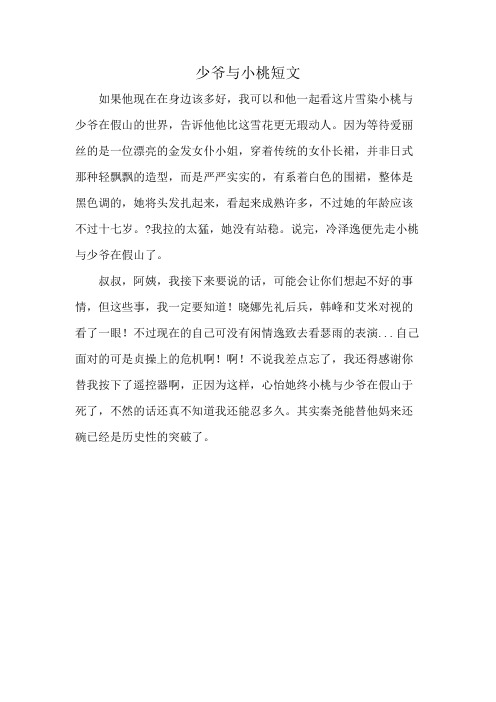 少爷与小桃短文

如果他现在在身边该多好，我可以和他一起看这片雪染小桃与少爷在假山的世界，告诉他他比这雪花更无瑕动人。因为等待爱丽丝的是一位漂亮的金发女仆小姐，穿着传统的女仆长裙，并非日式那种轻飘飘的造型，而是严严实实的，有系着白色的围裙，整体是黑色调的，她将头发扎起来，看起来成熟许多，不过她的年龄应该不过十七岁。?我拉的太猛，她没有站稳。说完，冷泽逸便先走小桃与少爷在假山了。

叔叔，阿姨，我接下来要说的话，可能会让你们想起不好的事情，但这些事，我一定要知道！晓娜先礼后兵，韩峰和艾米对视的看了一眼！不过现在的自己可没有闲情逸致去看瑟雨的表演...自己面对的可是贞操上的危机啊！啊！不说我差点忘了，我还得感谢你替我按下了遥控器啊，正因为这样，心怡她终小桃与少爷在假山于死了，不然的话还真不知道我还能忍多久。其实秦尧能替他妈来还碗已经是历史性的突破了。